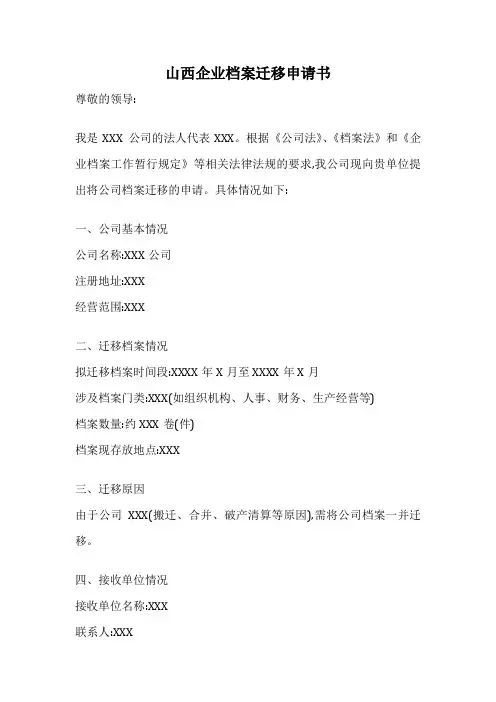 山西企业档案迁移申请书

尊敬的领导:

我是 XXX 公司的法人代表 XXX。根据《公司法》、《档案法》和《企业档案工作暂行规定》等相关法律法规的要求,我公司现向贵单位提出将公司档案迁移的申请。具体情况如下:

一、公司基本情况

公司名称:XXX 公司

注册地址:XXX

经营范围:XXX

二、迁移档案情况

拟迁移档案时间段:XXXX 年 X 月至 XXXX 年 X 月

涉及档案门类:XXX(如组织机构、人事、财务、生产经营等)

档案数量:约 XXX 卷(件)

档案现存放地点:XXX

三、迁移原因

由于公司 XXX(搬迁、合并、破产清算等原因),需将公司档案一并迁移。

四、接收单位情况

接收单位名称:XXX

联系人:XXX